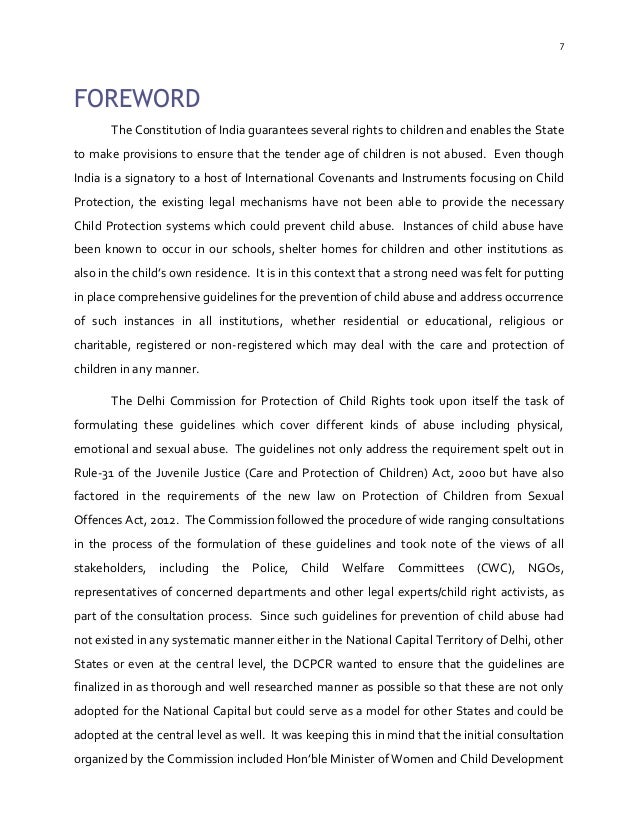 7

FOREWORD

The Constitution of India guarantees several rights to children and enables the State to make provisions to ensure that the tender age of children is not abused. Even though India is a signatory to a host of International Covenants and Instruments focusing on Child Protection, the existing legal mechanisms have not been able to provide the necessary Child Protection systems which could prevent child abuse. Instances of child abuse have been known to occur in our schools, shelter homes for children and other institutions as also in the child's own residence. It is in this context that a strong need was felt for putting in place comprehensive guidelines for the prevention of child abuse and address occurrence of such instances in all institutions, whether residential or educational, religious or charitable, registered or non-registered which may deal with the care and protection of children in any manner.

The Delhi Commission for Protection of Child Rights took upon itself the task of formulating these guidelines which cover different kinds of abuse including physical, emotional and sexual abuse. The guidelines not only address the requirement spelt out in Rule-31 of the Juvenile Justice (Care and Protection of Children) Act, 2000 but have also factored in the requirements of the new law on Protection of Children from Sexual Offences Act, 2012. The Commission followed the procedure of wide ranging consultations in the process of the formulation of these guidelines and took note of the views of all stakeholders, including the Police, Child Welfare Committees (CWC), NGOs, representatives of concerned departments and other legal experts/child right activists, as part of the consultation process. Since such guidelines for prevention of child abuse had not existed in any systematic manner either in the National Capital Territory of Delhi, other States or even at the central level, the DCPCR wanted to ensure that the guidelines are finalized in as thorough and well researched manner as possible so that these are not only adopted for the National Capital but could serve as a model for other States and could be adopted at the central level as well. It was keeping this in mind that the initial consultation organized by the Commission included Hon'ble Minister of Women and Child Development